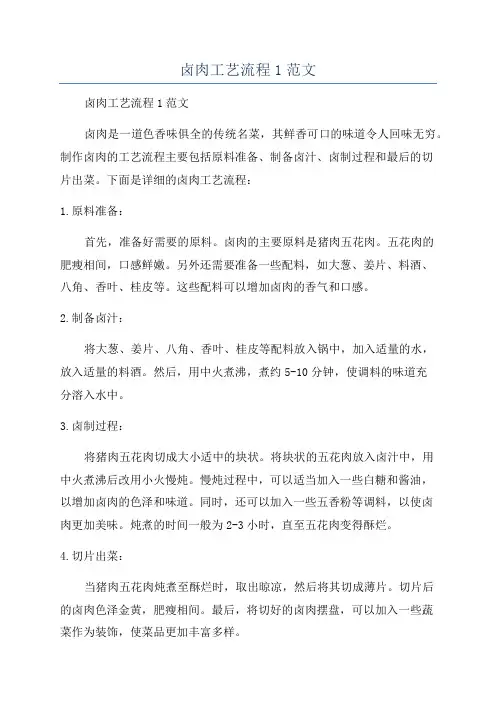 卤肉工艺流程1范文

卤肉工艺流程1范文

卤肉是一道色香味俱全的传统名菜，其鲜香可口的味道令人回味无穷。制作卤肉的工艺流程主要包括原料准备、制备卤汁、卤制过程和最后的切片出菜。下面是详细的卤肉工艺流程：

1.原料准备：

首先，准备好需要的原料。卤肉的主要原料是猪肉五花肉。五花肉的肥瘦相间，口感鲜嫩。另外还需要准备一些配料，如大葱、姜片、料酒、八角、香叶、桂皮等。这些配料可以增加卤肉的香气和口感。

2.制备卤汁：

将大葱、姜片、八角、香叶、桂皮等配料放入锅中，加入适量的水，放入适量的料酒。然后，用中火煮沸，煮约5-10分钟，使调料的味道充分溶入水中。

3.卤制过程：

将猪肉五花肉切成大小适中的块状。将块状的五花肉放入卤汁中，用中火煮沸后改用小火慢炖。慢炖过程中，可以适当加入一些白糖和酱油，以增加卤肉的色泽和味道。同时，还可以加入一些五香粉等调料，以使卤肉更加美味。炖煮的时间一般为2-3小时，直至五花肉变得酥烂。

4.切片出菜：

当猪肉五花肉炖煮至酥烂时，取出晾凉，然后将其切成薄片。切片后的卤肉色泽金黄，肥瘦相间。最后，将切好的卤肉摆盘，可以加入一些蔬菜作为装饰，使菜品更加丰富多样。